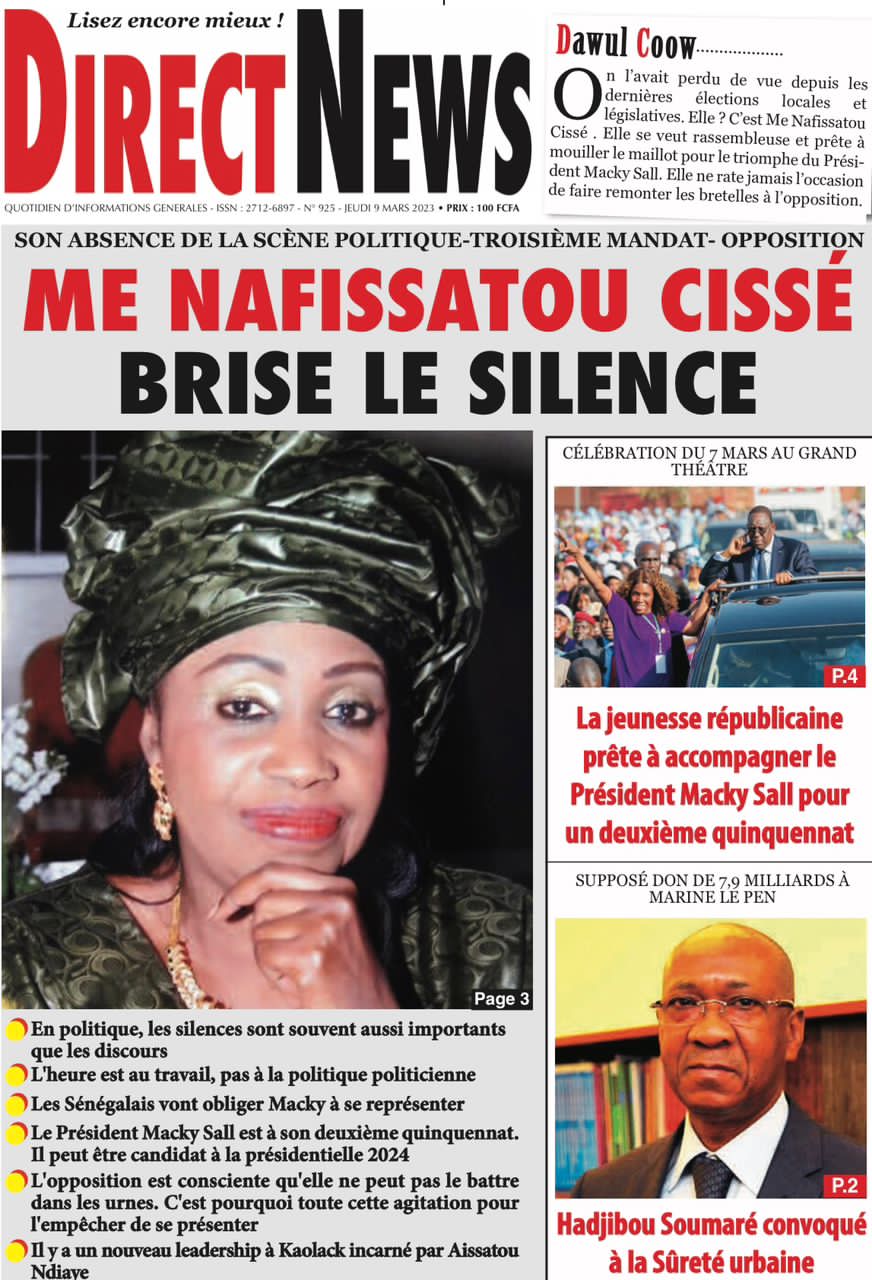 Lisez encore mieux !

DIRECT NEWS

QUOTIDIEN D'INFORMATIONS GENERALES - ISSN : 2712-6897 - N° 925 - JEUDI 9 MARS 2023 • PRIX : 100 FCFA

Dawul Coow..................

On l'avait perdu de vue depuis les dernières élections locales et législatives. Elle ? C'est Me Nafissatou Cissé . Elle se veut rassembleuse et prête à mouiller le maillot pour le triomphe du Président Macky Sall. Elle ne rate jamais l'occasion de faire remonter les bretelles à l'opposition.

SON ABSENCE DE LA SCÈNE POLITIQUE-TROISIÈME MANDAT- OPPOSITION

ME NAFISSATOU CISSÉ BRISE LE SILENCE

Page 3

En politique, les silences sont souvent aussi importants que les discours

L'heure est au travail, pas à la politique politicienne

Les Sénégalais vont obliger Macky à se représenter

Le Président Macky Sall est à son deuxième quinquennat. Il peut être candidat à la présidentielle 2024

L'opposition est consciente qu'elle ne peut pas le battre dans les urnes. C'est pourquoi toute cette agitation pour l'empêcher de se présenter

Il y a un nouveau leadership à Kaolack incarné par Aissatou Ndiaye

CÉLÉBRATION DU 7 MARS AU GRAND THÉATRE

P.4

La jeunesse républicaine prête à accompagner le Président Macky Sall pour un deuxième quinquennat

SUPPOSÉ DON DE 7,9 MILLIARDS À MARINE LE PEN

P.2

Hadjibou Soumaré convoqué à la Sûreté urbaine